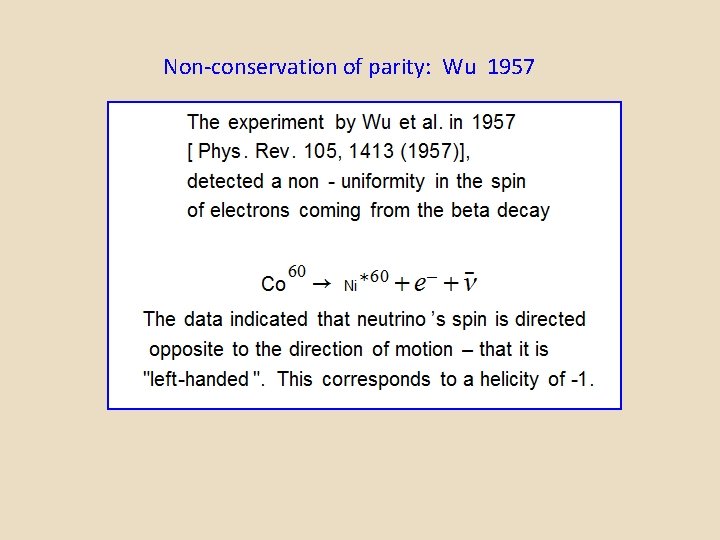 Non-conservation of parity: Wu 1957

The experiment by Wu et al. in 1957 [ Phys. Rev. 105, 1413 (1957)], detected a non - uniformity in the spin of electrons coming from the beta decay

$Co^{60} \rightarrow Ni^{*60} + e^{-} + \bar{\nu}$

The data indicated that neutrino 's spin is directed opposite to the direction of motion – that it is "left-handed ". This corresponds to a helicity of -1.